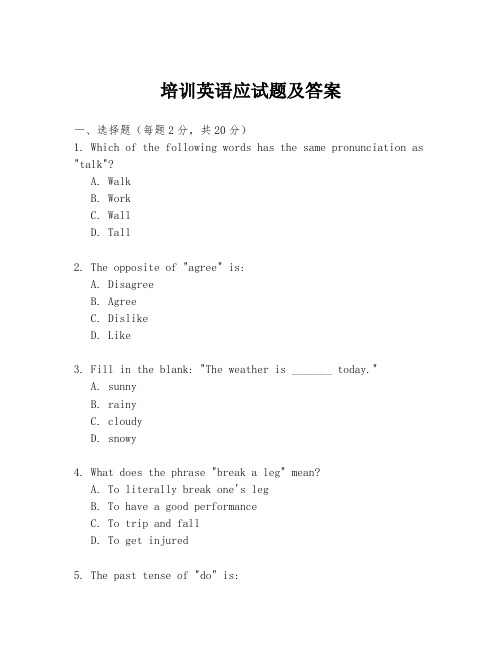 培训英语应试题及答案

一、选择题（每题2分，共20分）
1. Which of the following words has the same pronunciation as "talk"?
A. Walk
B. Work
C. Wall
D. Tall

2. The opposite of "agree" is:
A. Disagree
B. Agree
C. Dislike
D. Like

3. Fill in the blank: "The weather is _______ today."
A. sunny
B. rainy
C. cloudy
D. snowy

4. What does the phrase "break a leg" mean?
A. To literally break one's leg
B. To have a good performance
C. To trip and fall
D. To get injured

5. The past tense of "do" is: